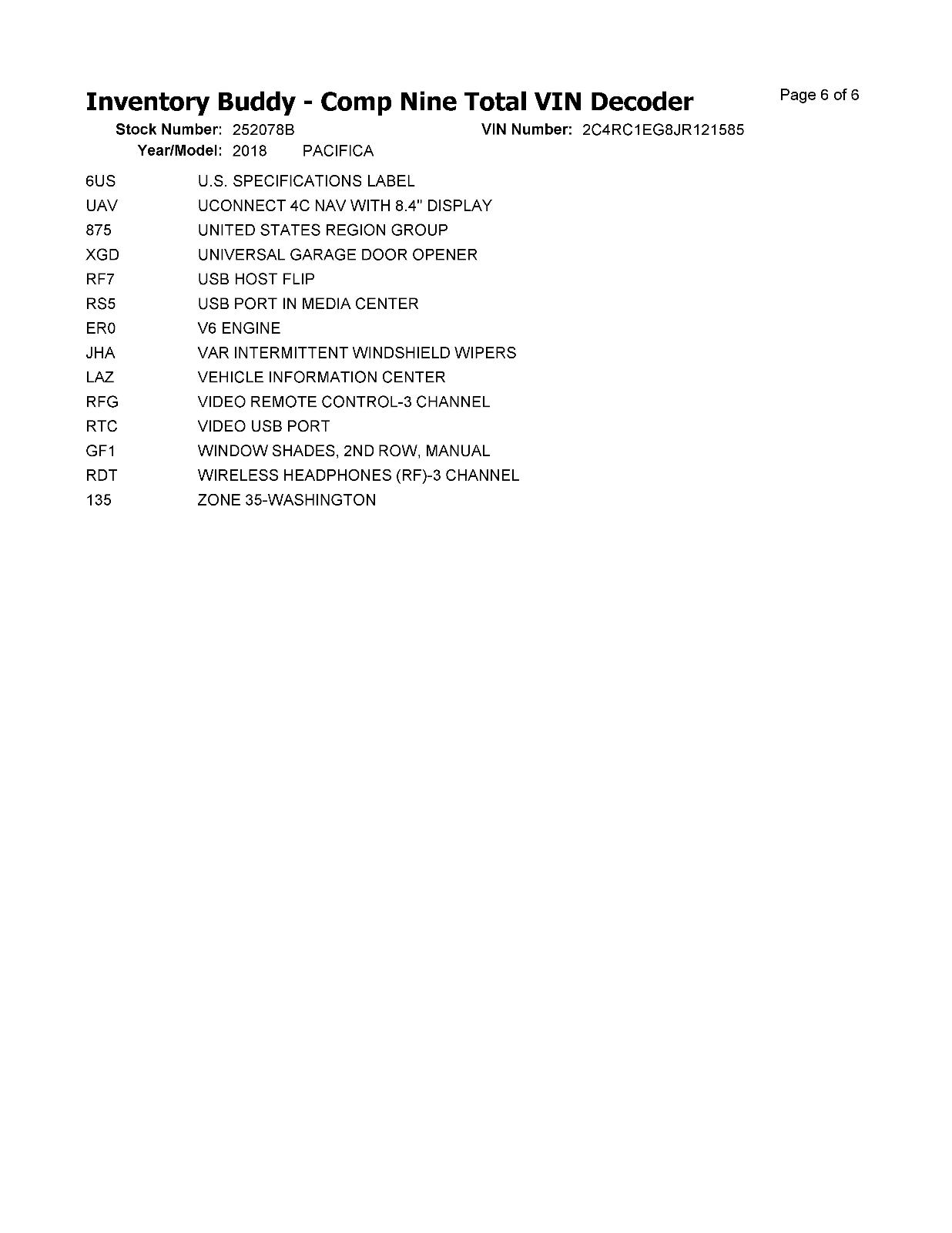 Inventory Buddy - Comp Nine Total VIN Decoder

Page 6 of 6

Stock Number: 252078B VIN Number: 2C4RC1EG8JR121585
Year/Model: 2018 PACIFICA

| | |
|---|---|
| 6US | U.S. SPECIFICATIONS LABEL |
| UAV | UCONNECT 4C NAV WITH 8.4" DISPLAY |
| 875 | UNITED STATES REGION GROUP |
| XGD | UNIVERSAL GARAGE DOOR OPENER |
| RF7 | USB HOST FLIP |
| RS5 | USB PORT IN MEDIA CENTER |
| ER0 | V6 ENGINE |
| JHA | VAR INTERMITTENT WINDSHIELD WIPERS |
| LAZ | VEHICLE INFORMATION CENTER |
| RFG | VIDEO REMOTE CONTROL-3 CHANNEL |
| RTC | VIDEO USB PORT |
| GF1 | WINDOW SHADES, 2ND ROW, MANUAL |
| RDT | WIRELESS HEADPHONES (RF)-3 CHANNEL |
| 135 | ZONE 35-WASHINGTON |